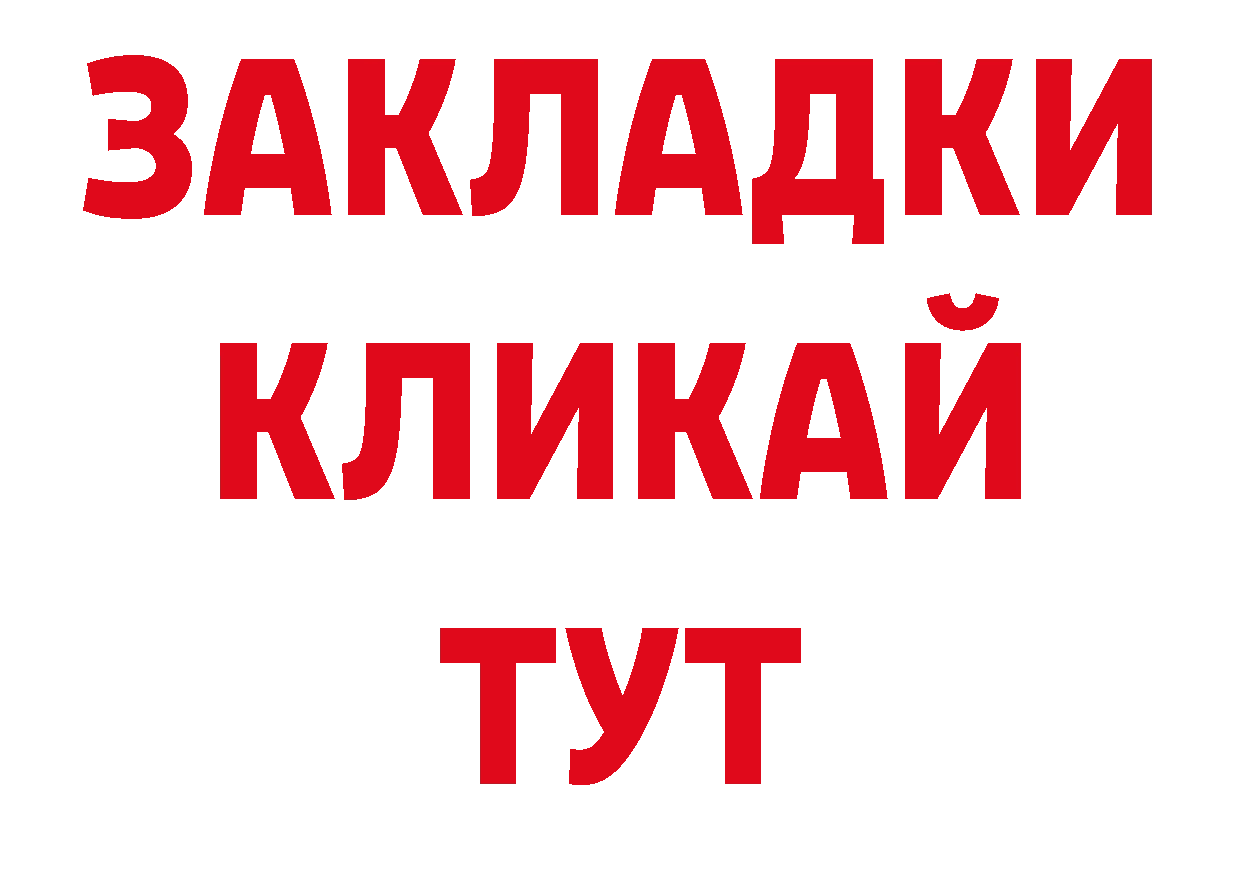 ЗАКЛАДКИ
КЛИКАЙ
ТУТ